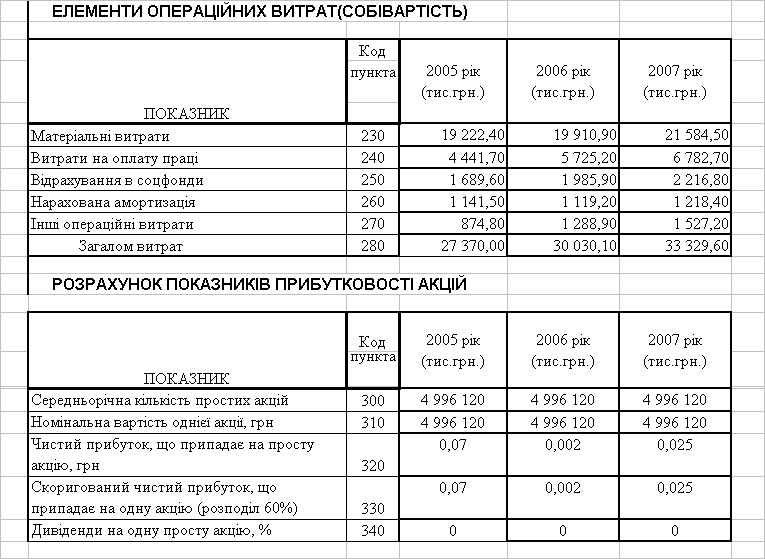 ЕЛЕМЕНТИ ОПЕРАЦІЙНИХ ВИТРАТ(СОБІВАРТІСТЬ)

| ПОКАЗНИК | Код пункта | 2005 рік (тис.грн.) | 2006 рік (тис.грн.) | 2007 рік (тис.грн.) |
|---|---|---|---|---|
| Матеріальні витрати | 230 | 19 222,40 | 19 910,90 | 21 584,50 |
| Витрати на оплату праці | 240 | 4 441,70 | 5 725,20 | 6 782,70 |
| Відрахування в соцфонди | 250 | 1 689,60 | 1 985,90 | 2 216,80 |
| Нарахована амортизація | 260 | 1 141,50 | 1 119,20 | 1 218,40 |
| Інші операційні витрати | 270 | 874,80 | 1 288,90 | 1 527,20 |
| Загалом витрат | 280 | 27 370,00 | 30 030,10 | 33 329,60 |

РОЗРАХУНОК ПОКАЗНИКІВ ПРИБУТКОВОСТІ АКЦІЙ

| ПОКАЗНИК | Код пункта | 2005 рік (тис.грн.) | 2006 рік (тис.грн.) | 2007 рік (тис.грн.) |
|---|---|---|---|---|
| Середньорічна кількість простих акцій | 300 | 4 996 120 | 4 996 120 | 4 996 120 |
| Номінальна вартість однієї акції, грн | 310 | 4 996 120 | 4 996 120 | 4 996 120 |
| Чистий прибуток, що припадає на просту акцію, грн | 320 | 0,07 | 0,002 | 0,025 |
| Скоригований чистий прибуток, що припадає на одну акцію (розподіл 60%) | 330 | 0,07 | 0,002 | 0,025 |
| Дивіденди на одну просту акцію, % | 340 | 0 | 0 | 0 |